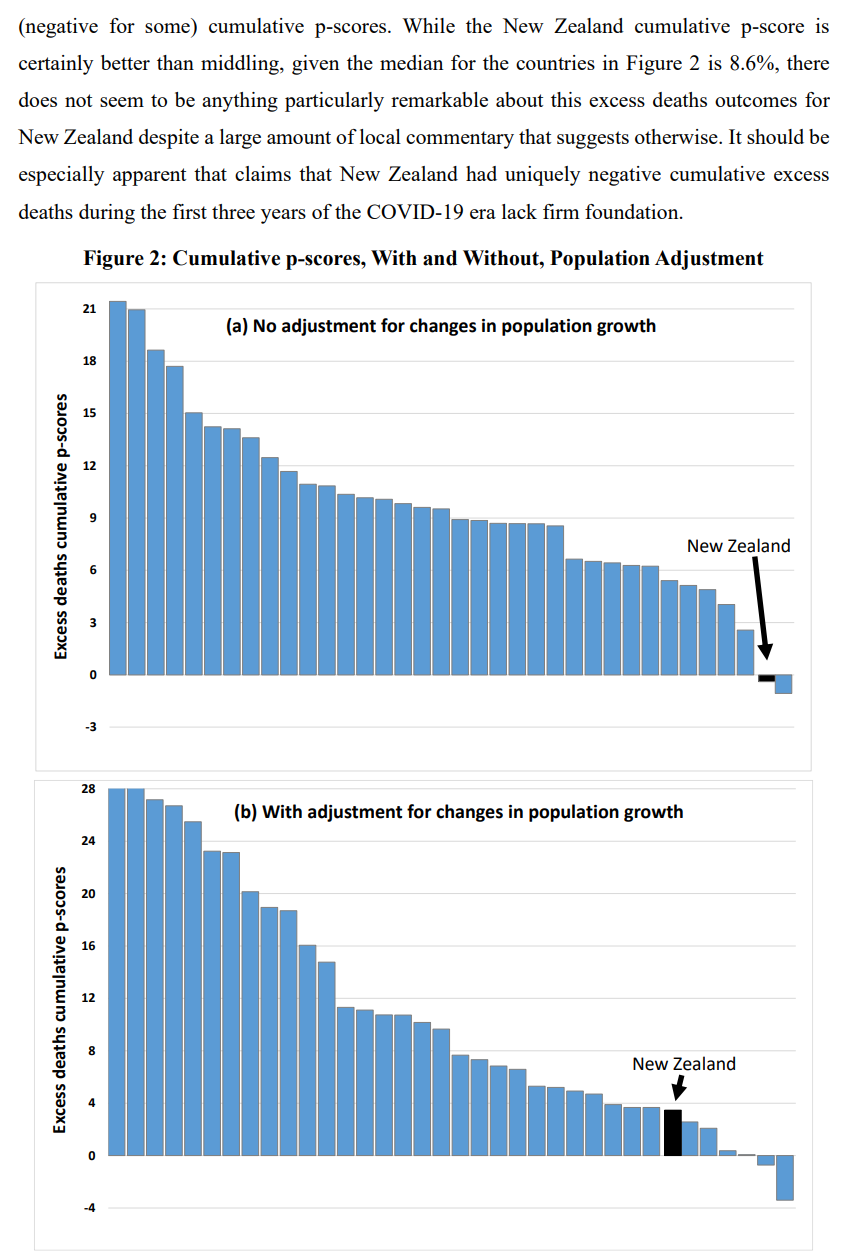 (negative for some) cumulative p-scores. While the New Zealand cumulative p-score is certainly better than middling, given the median for the countries in Figure 2 is 8.6%, there does not seem to be anything particularly remarkable about this excess deaths outcomes for New Zealand despite a large amount of local commentary that suggests otherwise. It should be especially apparent that claims that New Zealand had uniquely negative cumulative excess deaths during the first three years of the COVID-19 era lack firm foundation.

Figure 2: Cumulative p-scores, With and Without, Population Adjustment

(a) No adjustment for changes in population growth

Excess deaths cumulative p-scores

21
18
15
12
9
6
3
0
-3

New Zealand

(b) With adjustment for changes in population growth

Excess deaths cumulative p-scores

28
24
20
16
12
8
4
0
-4

New Zealand